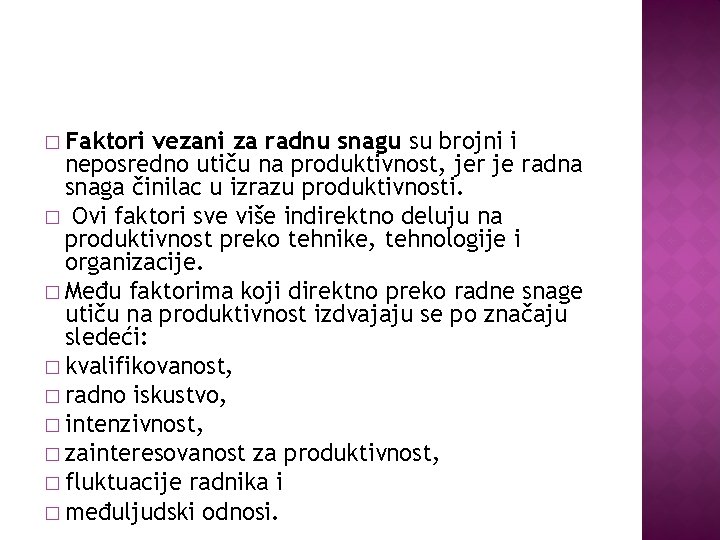 □ Faktori vezani za radnu snagu su brojni i neposredno utiču na produktivnost, jer je radna snaga činilac u izrazu produktivnosti.

□ Ovi faktori sve više indirektno deluju na produktivnost preko tehnike, tehnologije i organizacije.

□ Među faktorima koji direktno preko radne snage utiču na produktivnost izdvajaju se po značaju sledeći:

□ kvalifikovanost,

□ radno iskustvo,

□ intenzivnost,

□ zainteresovanost za produktivnost,

□ fluktuacije radnika i

□ međuljudski odnosi.